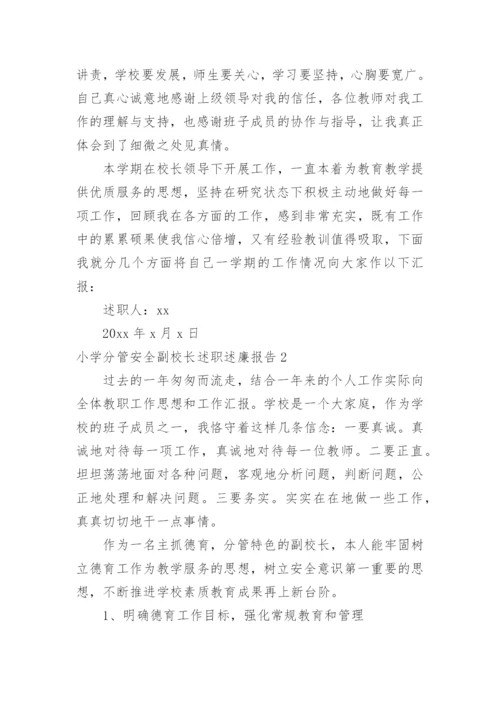 讲责，学校要发展，师生要关心，学习要坚持，心胸要宽广。自己真心诚意地感谢上级领导对我的信任，各位教师对我工作的理解与支持，也感谢班子成员的协作与指导，让我真正体会到了细微之处见真情。

本学期在校长领导下开展工作，一直本着为教育教学提供优质服务的思想，坚持在研究状态下积极主动地做好每一项工作，回顾我在各方面的工作，感到非常充实，既有工作中的累累硕果使我信心倍增，又有经验教训值得吸取，下面我就分几个方面将自己一学期的工作情况向大家作以下汇报：

述职人：xx

20xx 年 x 月 x 日

小学分管安全副校长述职述廉报告 2

过去的一年匆匆而流走，结合一年来的个人工作实际向全体教职工作思想和工作汇报。学校是一个大家庭，作为学校的班子成员之一，我恪守着这样几条信念：一要真诚。真诚地对待每一项工作，真诚地对待每一位教师。二要正直。坦坦荡荡地面对各种问题，客观地分析问题，判断问题，公正地处理和解决问题。三要务实。实实在在地做一些工作，真真切切地干一点事情。

作为一名主抓德育，分管特色的副校长，本人能牢固树立德育工作为教学服务的思想，树立安全意识第一重要的思想，不断推进学校素质教育成果再上新台阶。

1、明确德育工作目标，强化常规教育和管理